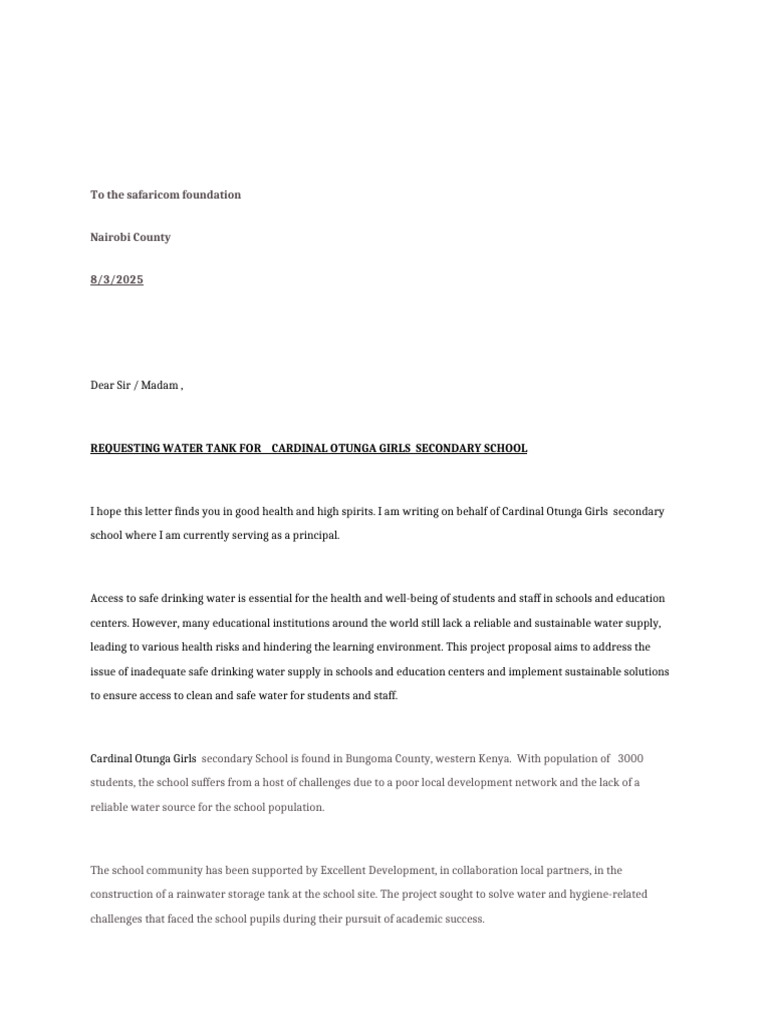 To the safaricom foundation

Nairobi County

8/3/2025

Dear Sir / Madam ,

REQUESTING WATER TANK FOR CARDINAL OTUNGA GIRLS SECONDARY SCHOOL

I hope this letter finds you in good health and high spirits. I am writing on behalf of Cardinal Otunga Girls secondary school where I am currently serving as a principal.

Access to safe drinking water is essential for the health and well-being of students and staff in schools and education centers. However, many educational institutions around the world still lack a reliable and sustainable water supply, leading to various health risks and hindering the learning environment. This project proposal aims to address the issue of inadequate safe drinking water supply in schools and education centers and implement sustainable solutions to ensure access to clean and safe water for students and staff.

Cardinal Otunga Girls secondary School is found in Bungoma County, western Kenya. With population of 3000 students, the school suffers from a host of challenges due to a poor local development network and the lack of a reliable water source for the school population.

The school community has been supported by Excellent Development, in collaboration local partners, in the construction of a rainwater storage tank at the school site. The project sought to solve water and hygiene-related challenges that faced the school pupils during their pursuit of academic success.